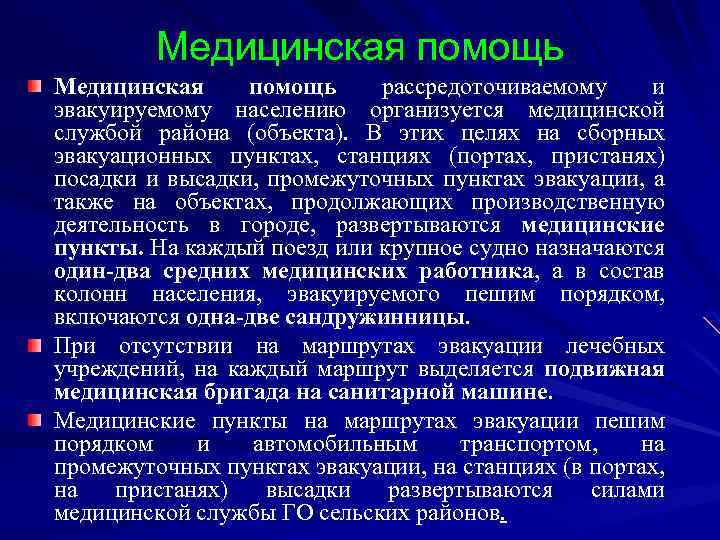 Медицинская помощь

Медицинская помощь рассредоточиваемому и эвакуируемому населению организуется медицинской службой района (объекта). В этих целях на сборных эвакуационных пунктах, станциях (портах, пристанях) посадки и высадки, промежуточных пунктах эвакуации, а также на объектах, продолжающих производственную деятельность в городе, развертываются медицинские пункты. На каждый поезд или крупное судно назначаются один-два средних медицинских работника, а в состав колонн населения, эвакуируемого пешим порядком, включаются одна-две сандружинницы.

При отсутствии на маршрутах эвакуации лечебных учреждений, на каждый маршрут выделяется подвижная медицинская бригада на санитарной машине.

Медицинские пункты на маршрутах эвакуации пешим порядком и автомобильным транспортом, на промежуточных пунктах эвакуации, на станциях (в портах, на пристанях) высадки развертываются силами медицинской службы ГО сельских районов.